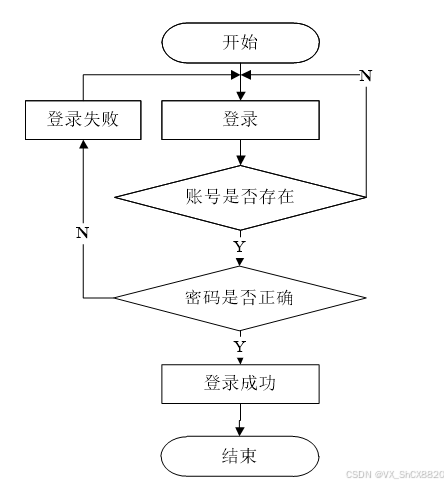 开始

N

登录失败

登录

账号是否存在

N

Y

密码是否正确

Y

登录成功

结束

CSDN @VX_ShCX8820